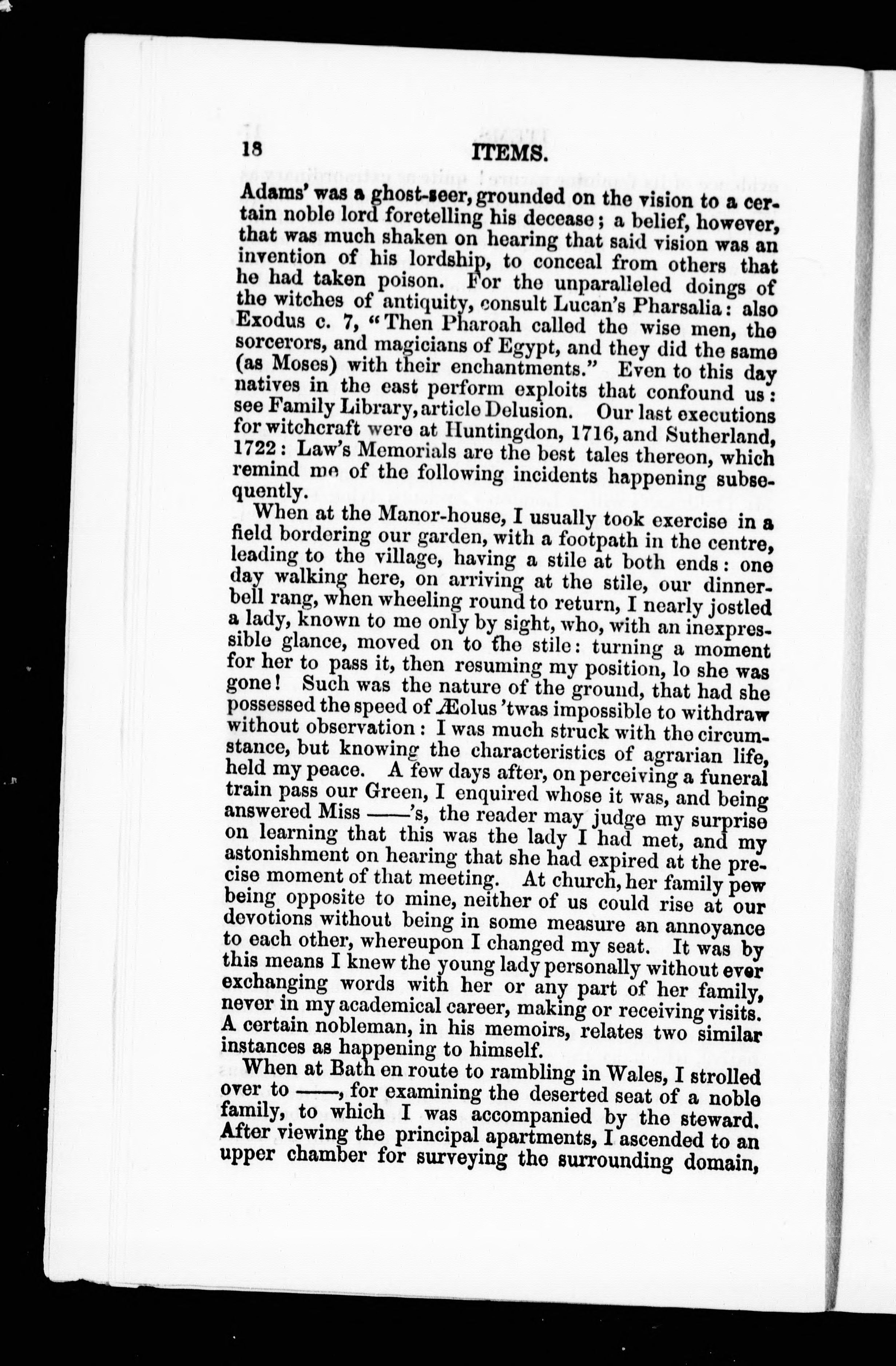 18 ITEMS.

Adams' was a ghost-seer, grounded on the vision to a certain noble lord foretelling his decease; a belief, however, that was much shaken on hearing that said vision was an invention of his lordship, to conceal from others that he had taken poison. For the unparalleled doings of the witches of antiquity, consult Lucan's Pharsalia: also Exodus c. 7, "Then Pharoah called the wise men, the sorcerors, and magicians of Egypt, and they did the same (as Moses) with their enchantments." Even to this day natives in the east perform exploits that confound us: see Family Library, article Delusion. Our last executions for witchcraft were at Huntingdon, 1716, and Sutherland, 1722: Law's Memorials are the best tales thereon, which remind me of the following incidents happening subsequently.

When at the Manor-house, I usually took exercise in a field bordering our garden, with a footpath in the centre, leading to the village, having a stile at both ends: one day walking here, on arriving at the stile, our dinner-bell rang, when wheeling round to return, I nearly jostled a lady, known to me only by sight, who, with an inexpressible glance, moved on to the stile: turning a moment for her to pass it, then resuming my position, lo she was gone! Such was the nature of the ground, that had she possessed the speed of Æolus 'twas impossible to withdraw without observation: I was much struck with the circumstance, but knowing the characteristics of agrarian life, held my peace. A few days after, on perceiving a funeral train pass our Green, I enquired whose it was, and being answered Miss ——'s, the reader may judge my surprise on learning that this was the lady I had met, and my astonishment on hearing that she had expired at the precise moment of that meeting. At church, her family pew being opposite to mine, neither of us could rise at our devotions without being in some measure an annoyance to each other, whereupon I changed my seat. It was by this means I knew the young lady personally without ever exchanging words with her or any part of her family, never in my academical career, making or receiving visits. A certain nobleman, in his memoirs, relates two similar instances as happening to himself.

When at Bath en route to rambling in Wales, I strolled over to ——, for examining the deserted seat of a noble family, to which I was accompanied by the steward. After viewing the principal apartments, I ascended to an upper chamber for surveying the surrounding domain,